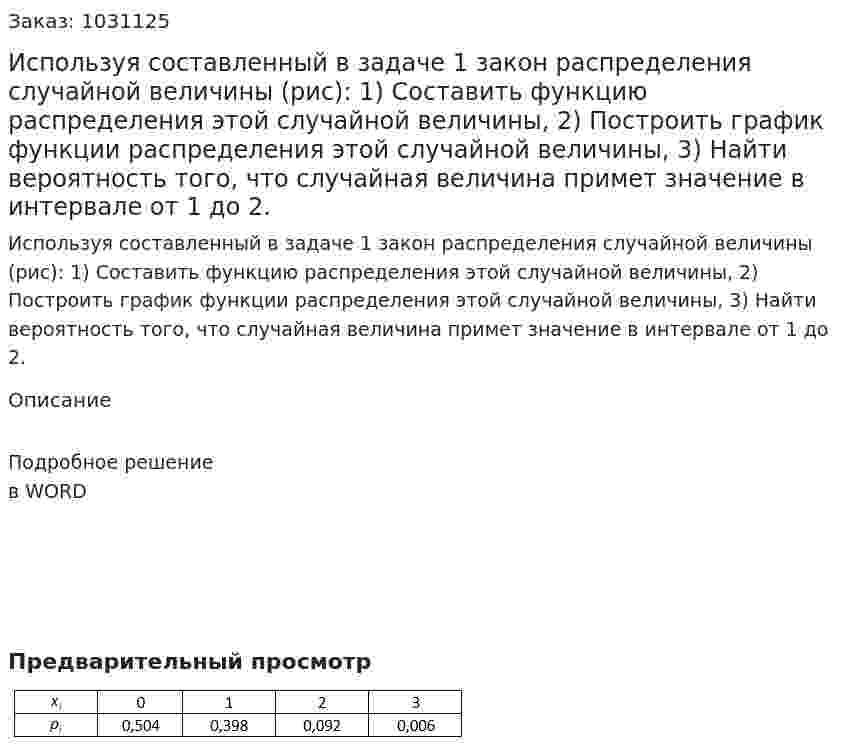 Заказ: 1031125

Используя составленный в задаче 1 закон распределения случайной величины (рис): 1) Составить функцию распределения этой случайной величины, 2) Построить график функции распределения этой случайной величины, 3) Найти вероятность того, что случайная величина примет значение в интервале от 1 до 2.

Используя составленный в задаче 1 закон распределения случайной величины (рис): 1) Составить функцию распределения этой случайной величины, 2) Построить график функции распределения этой случайной величины, 3) Найти вероятность того, что случайная величина примет значение в интервале от 1 до 2.

Описание

Подробное решение
в WORD

Предварительный просмотр

| $x_i$ | 0 | 1 | 2 | 3 |
|---|---|---|---|---|
| $p_i$ | 0,504 | 0,398 | 0,092 | 0,006 |